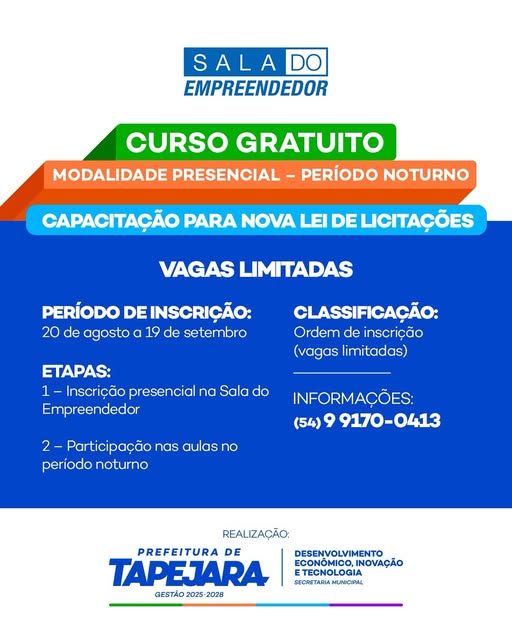 SALA DO
EMPREENDEDOR

CURSO GRATUITO

MODALIDADE PRESENCIAL – PERÍODO NOTURNO

CAPACITAÇÃO PARA NOVA LEI DE LICITAÇÕES

VAGAS LIMITADAS

PERÍODO DE INSCRIÇÃO:
20 de agosto a 19 de setembro

ETAPAS:
1 – Inscrição presencial na Sala do Empreendedor

2 – Participação nas aulas no período noturno

CLASSIFICAÇÃO:
Ordem de inscrição (vagas limitadas)

INFORMAÇÕES:
(54) 9 9170-0413

REALIZAÇÃO:

PREFEITURA DE
TAPEJARA
GESTÃO 2025-2028

DESENVOLVIMENTO ECONÔMICO, INOVAÇÃO E TECNOLOGIA
SECRETARIA MUNICIPAL